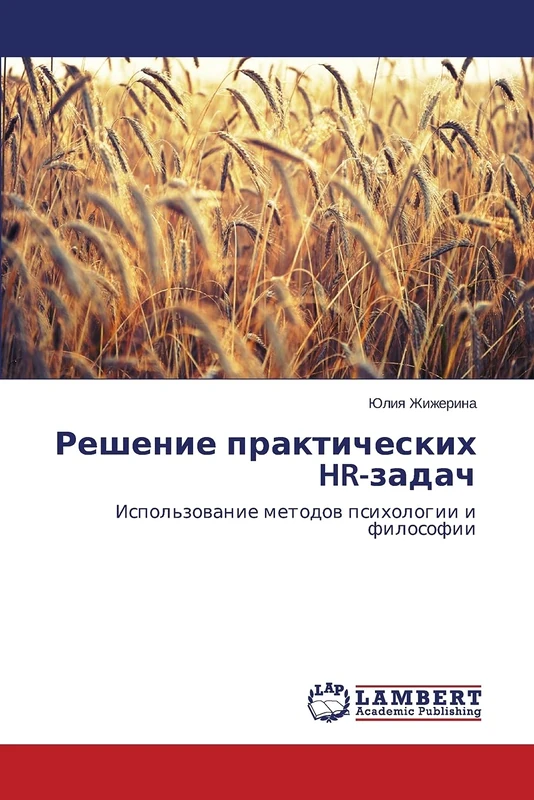 Юлия Жижерина

Решение практических HR-задач

Использование методов психологии и философии

LAP LAMBERT Academic Publishing